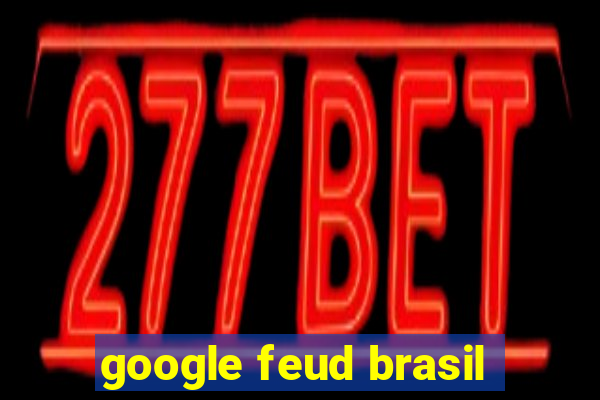 277BET

google feud brasil